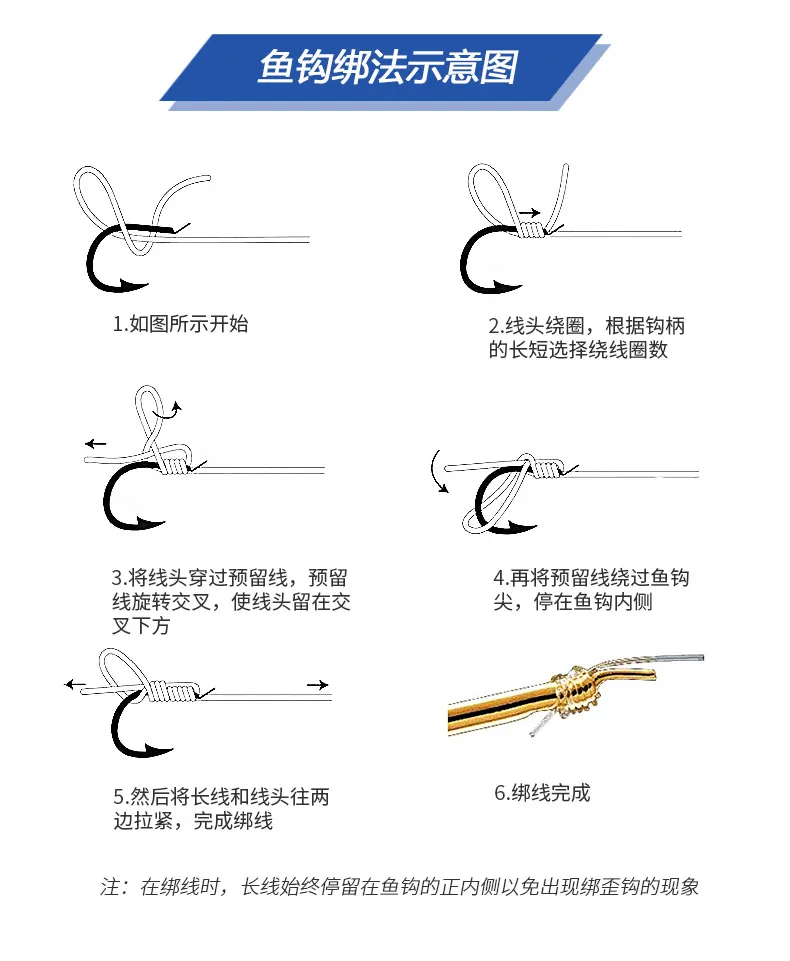 鱼钩绑法示意图

1.如图所示开始

2.线头绕圈，根据钩柄的长短选择绕线圈数

3.将线头穿过预留线，预留线旋转交叉，使线头留在交叉下方

4.再将预留线绕过鱼钩尖，停在鱼钩内侧

5.然后将长线和线头往两边拉紧，完成绑线

6.绑线完成

注：在绑线时，长线始终停留在鱼钩的正内侧以免出现绑歪钩的现象